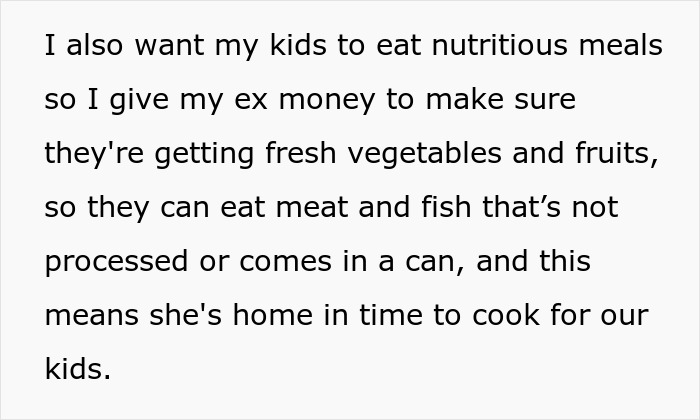 I also want my kids to eat nutritious meals so I give my ex money to make sure they're getting fresh vegetables and fruits, so they can eat meat and fish that’s not processed or comes in a can, and this means she's home in time to cook for our kids.